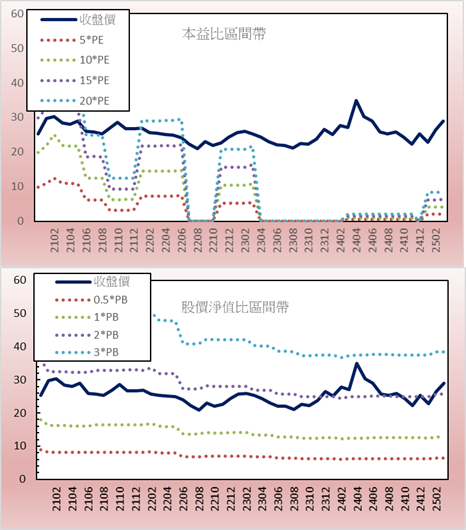 60
50
40
30
20
10
0

收盤價
5*PE
10*PE
15*PE
20*PE

本益比區間帶

2102
2104
2106
2108
2110
2112
2202
2204
2206
2208
2210
2212
2302
2304
2306
2308
2310
2312
2402
2404
2406
2408
2410
2412
2502

60
50
40
30
20
10
0

收盤價
0.5*PB
1*PB
2*PB
3*PB

股價淨值比區間帶

2102
2104
2106
2108
2110
2112
2202
2204
2206
2208
2210
2212
2302
2304
2306
2308
2310
2312
2402
2404
2406
2408
2410
2412
2502